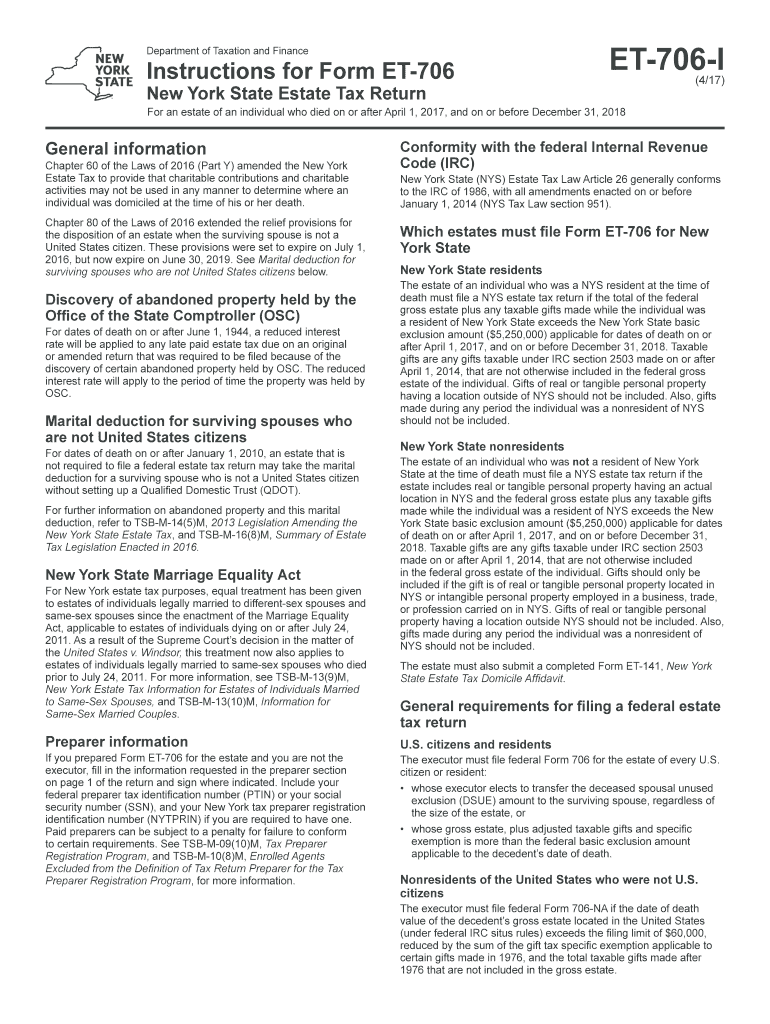 NEW YORK STATE

Department of Taxation and Finance

Instructions for Form ET-706

New York State Estate Tax Return

ET-706-I

(4/17)

For an estate of an individual who died on or after April 1, 2017, and on or before December 31, 2018

General information

Chapter 60 of the Laws of 2016 (Part Y) amended the New York Estate Tax to provide that charitable contributions and charitable activities may not be used in any manner to determine where an individual was domiciled at the time of his or her death.

Chapter 80 of the Laws of 2016 extended the relief provisions for the disposition of an estate when the surviving spouse is not a United States citizen. These provisions were set to expire on July 1, 2016, but now expire on June 30, 2019. See Marital deduction for surviving spouses who are not United States citizens below.

Discovery of abandoned property held by the Office of the State Comptroller (OSC)

For dates of death on or after June 1, 1944, a reduced interest rate will be applied to any late paid estate tax due on an original or amended return that was required to be filed because of the discovery of certain abandoned property held by OSC. The reduced interest rate will apply to the period of time the property was held by OSC.

Marital deduction for surviving spouses who are not United States citizens

For dates of death on or after January 1, 2010, an estate that is not required to file a federal estate tax return may take the marital deduction for a surviving spouse who is not a United States citizen without setting up a Qualified Domestic Trust (QDOT).

For further information on abandoned property and this marital deduction, refer to TSB-M-14(5)M, 2013 Legislation Amending the New York State Estate Tax, and TSB-M-16(8)M, Summary of Estate Tax Legislation Enacted in 2016.

New York State Marriage Equality Act

For New York estate tax purposes, equal treatment has been given to estates of individuals legally married to different-sex spouses and same-sex spouses since the enactment of the Marriage Equality Act, applicable to estates of individuals dying on or after July 24, 2011. As a result of the Supreme Court's decision in the matter of the United States v. Windsor, this treatment now also applies to estates of individuals legally married to same-sex spouses who died prior to July 24, 2011. For more information, see TSB-M-13(9)M, New York Estate Tax Information for Estates of Individuals Married to Same-Sex Spouses, and TSB-M-13(10)M, Information for Same-Sex Married Couples.

Preparer information

If you prepared Form ET-706 for the estate and you are not the executor, fill in the information requested in the preparer section on page 1 of the return and sign where indicated. Include your federal preparer tax identification number (PTIN) or your social security number (SSN), and your New York tax preparer registration identification number (NYTPRIN) if you are required to have one. Paid preparers can be subject to a penalty for failure to conform to certain requirements. See TSB-M-09(10)M, Tax Preparer Registration Program, and TSB-M-10(8)M, Enrolled Agents Excluded from the Definition of Tax Return Preparer for the Tax Preparer Registration Program, for more information.

Conformity with the federal Internal Revenue Code (IRC)

New York State (NYS) Estate Tax Law Article 26 generally conforms to the IRC of 1986, with all amendments enacted on or before January 1, 2014 (NYS Tax Law section 951).

Which estates must file Form ET-706 for New York State

New York State residents

The estate of an individual who was a NYS resident at the time of death must file a NYS estate tax return if the total of the federal gross estate plus any taxable gifts made while the individual was a resident of New York State exceeds the New York State basic exclusion amount ($5,250,000) applicable for dates of death on or after April 1, 2017, and on or before December 31, 2018. Taxable gifts are any gifts taxable under IRC section 2503 made on or after April 1, 2014, that are not otherwise included in the federal gross estate of the individual. Gifts of real or tangible personal property having a location outside of NYS should not be included. Also, gifts made during any period the individual was a nonresident of NYS should not be included.

New York State nonresidents

The estate of an individual who was not a resident of New York State at the time of death must file a NYS estate tax return if the estate includes real or tangible personal property having an actual location in NYS and the federal gross estate plus any taxable gifts made while the individual was a resident of NYS exceeds the New York State basic exclusion amount ($5,250,000) applicable for dates of death on or after April 1, 2017, and on or before December 31, 2018. Taxable gifts are any gifts taxable under IRC section 2503 made on or after April 1, 2014, that are not otherwise included in the federal gross estate of the individual. Gifts should only be included if the gift is of real or tangible personal property located in NYS or intangible personal property employed in a business, trade, or profession carried on in NYS. Gifts of real or tangible personal property having a location outside NYS should not be included. Also, gifts made during any period the individual was a nonresident of NYS should not be included.

The estate must also submit a completed Form ET-141, New York State Estate Tax Domicile Affidavit.

General requirements for filing a federal estate tax return

U.S. citizens and residents

The executor must file federal Form 706 for the estate of every U.S. citizen or resident:

• whose executor elects to transfer the deceased spousal unused exclusion (DSUE) amount to the surviving spouse, regardless of the size of the estate, or

• whose gross estate, plus adjusted taxable gifts and specific exemption is more than the federal basic exclusion amount applicable to the decedent's date of death.

Nonresidents of the United States who were not U.S. citizens

The executor must file federal Form 706-NA if the date of death value of the decedent's gross estate located in the United States (under federal IRC situs rules) exceeds the filing limit of $60,000, reduced by the sum of the gift tax specific exemption applicable to certain gifts made in 1976, and the total taxable gifts made after 1976 that are not included in the gross estate.